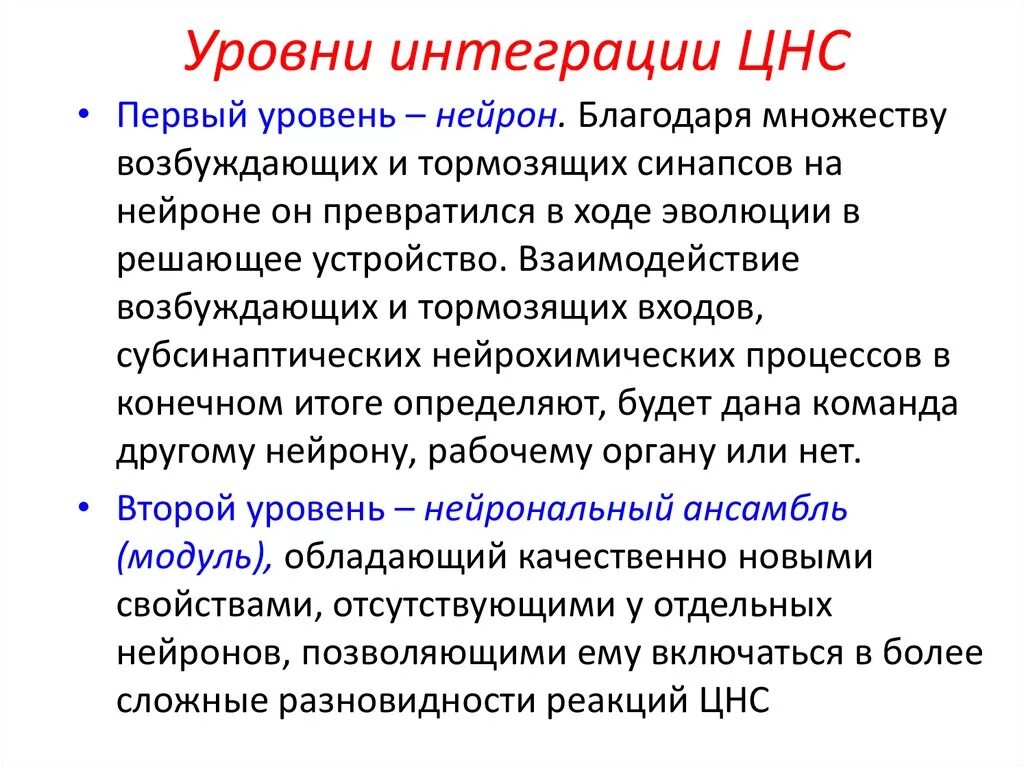 Уровни интеграции ЦНС

• Первый уровень – нейрон. Благодаря множеству возбуждающих и тормозящих синапсов на нейроне он превратился в ходе эволюции в решающее устройство. Взаимодействие возбуждающих и тормозящих входов, субсинаптических нейрохимических процессов в конечном итоге определяют, будет дана команда другому нейрону, рабочему органу или нет.

• Второй уровень – нейрональный ансамбль (модуль), обладающий качественно новыми свойствами, отсутствующими у отдельных нейронов, позволяющими ему включаться в более сложные разновидности реакций ЦНС